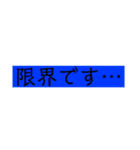 限界です…